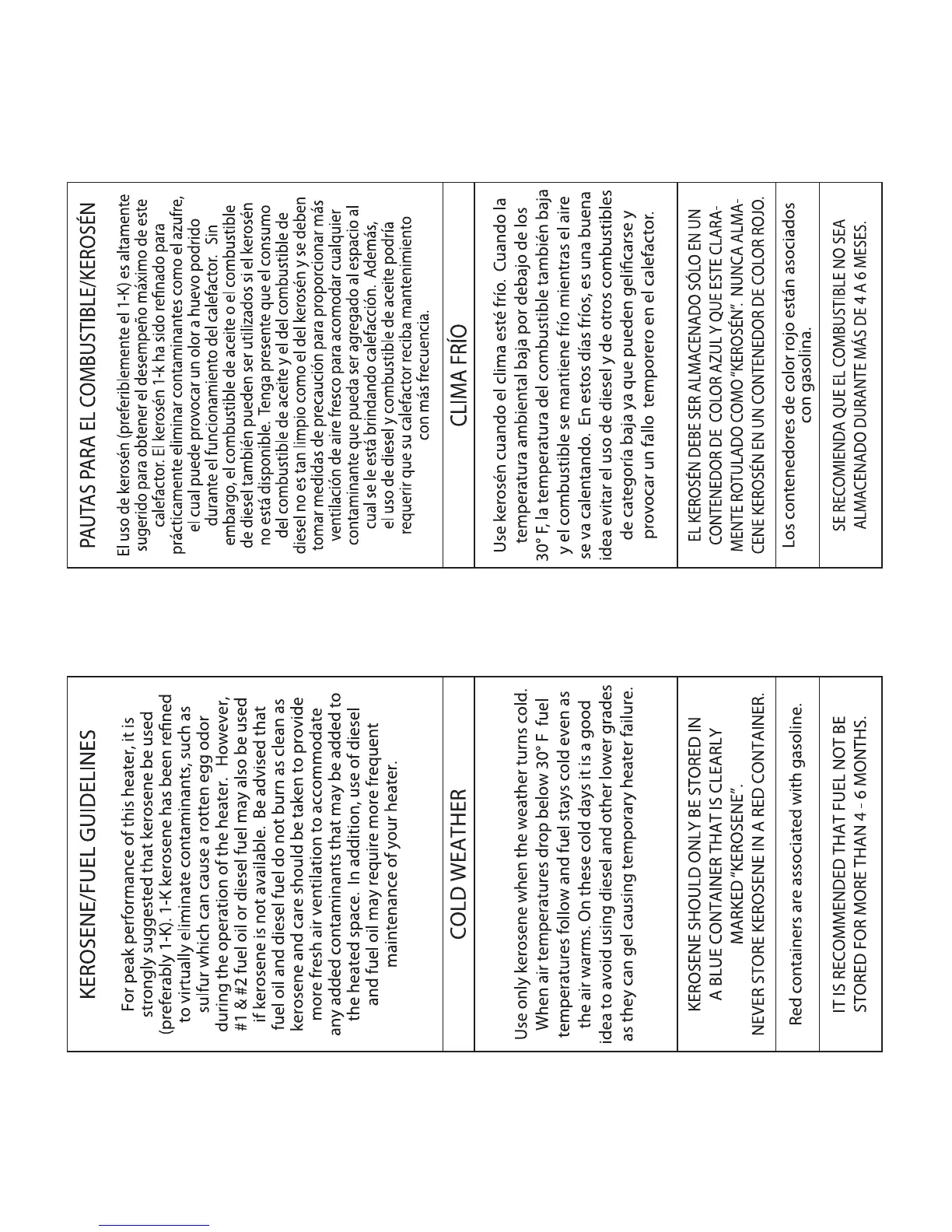 KEROSENE/FUEL GUIDELINES

For peak performance of this heater, it is strongly suggested that kerosene be used (preferably 1-K). 1-K kerosene has been refined to virtually eliminate contaminants, such as sulfur which can cause a rotten egg odor during the operation of the heater. However, #1 & #2 fuel oil or diesel fuel may also be used if kerosene is not available. Be advised that fuel oil and diesel fuel do not burn as clean as kerosene and care should be taken to provide more fresh air ventilation to accommodate any added contaminants that may be added to the heated space. In addition, use of diesel and fuel oil may require more frequent maintenance of your heater.

COLD WEATHER

Use only kerosene when the weather turns cold. When air temperatures drop below 30° F fuel temperatures follow and fuel stays cold even as the air warms. On these cold days it is a good idea to avoid using diesel and other lower grades as they can gel causing temporary heater failure.

KEROSENE SHOULD ONLY BE STORED IN A BLUE CONTAINER THAT IS CLEARLY MARKED "KEROSENE".
NEVER STORE KEROSENE IN A RED CONTAINER.

Red containers are associated with gasoline.

IT IS RECOMMENDED THAT FUEL NOT BE STORED FOR MORE THAN 4 - 6 MONTHS.

PAUTAS PARA EL COMBUSTIBLE/KEROSÉN

El uso de kerosén (preferiblemente el 1-K) es altamente sugerido para obtener el desempeño máximo de este calefactor. El kerosén 1-k ha sido refinado para prácticamente eliminar contaminantes como el azufre, el cual puede provocar un olor a huevo podrido durante el funcionamiento del calefactor. Sin embargo, el combustible de aceite o el combustible de diesel también pueden ser utilizados si el kerosén no está disponible. Tenga presente que el consumo del combustible de aceite y el del combustible de diesel no es tan limpio como el del kerosén y se deben tomar medidas de precaución para proporcionar más ventilación de aire fresco para acomodar cualquier contaminante que pueda ser agregado al espacio al cual se le está brindando calefacción. Además, el uso de diesel y combustible de aceite podría requerir que su calefactor reciba mantenimiento con más frecuencia.

CLIMA FRÍO

Use kerosén cuando el clima esté frío. Cuando la temperatura ambiental baja por debajo de los 30° F, la temperatura del combustible también baja y el combustible se mantiene frío mientras el aire se va calentando. En estos días fríos, es una buena idea evitar el uso de diesel y de otros combustibles de categoría baja ya que pueden gelificarse y provocar un fallo temporero en el calefactor.

EL KEROSÉN DEBE SER ALMACENADO SÓLO EN UN CONTENEDOR DE COLOR AZUL Y QUE ESTE CLARAMENTE ROTULADO COMO "KEROSÉN". NUNCA ALMACENE KEROSÉN EN UN CONTENEDOR DE COLOR ROJO.

Los contenedores de color rojo están asociados con gasolina.

SE RECOMIENDA QUE EL COMBUSTIBLE NO SEA ALMACENADO DURANTE MÁS DE 4 A 6 MESES.